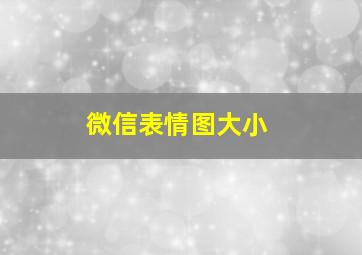 微信表情图大小